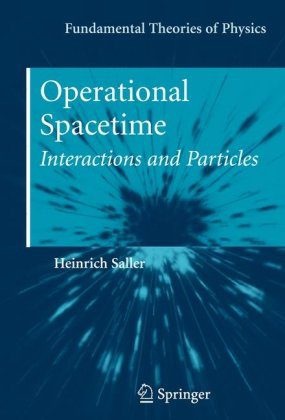 Fundamental Theories of Physics

Operational Spacetime
Interactions and Particles

Heinrich Saller

Springer